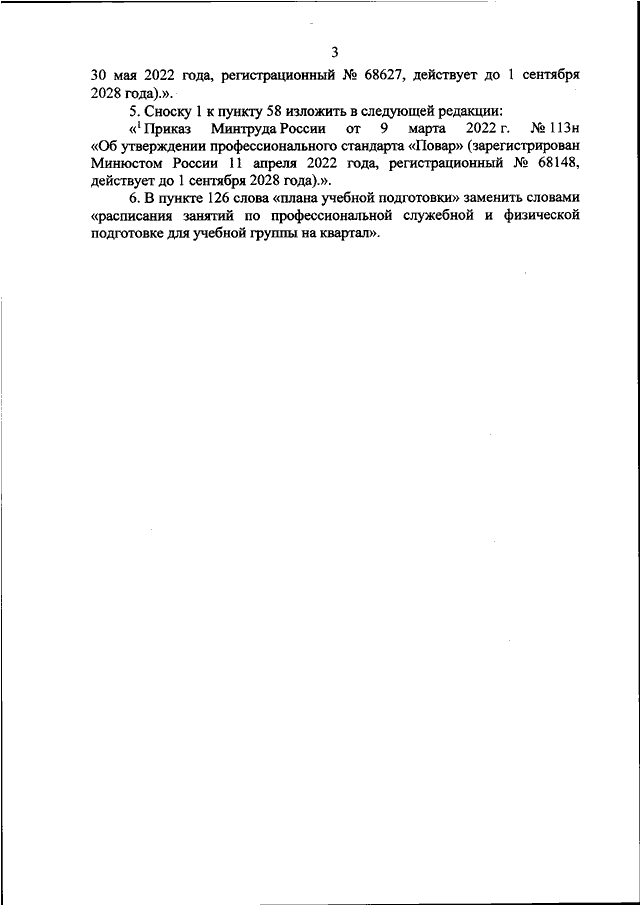 3

30 мая 2022 года, регистрационный № 68627, действует до 1 сентября 2028 года).».

5. Сноску 1 к пункту 58 изложить в следующей редакции:

«$^1$ Приказ Минтруда России от 9 марта 2022 г. № 113н «Об утверждении профессионального стандарта «Повар» (зарегистрирован Минюстом России 11 апреля 2022 года, регистрационный № 68148, действует до 1 сентября 2028 года).».

6. В пункте 126 слова «плана учебной подготовки» заменить словами «расписания занятий по профессиональной служебной и физической подготовке для учебной группы на квартал».